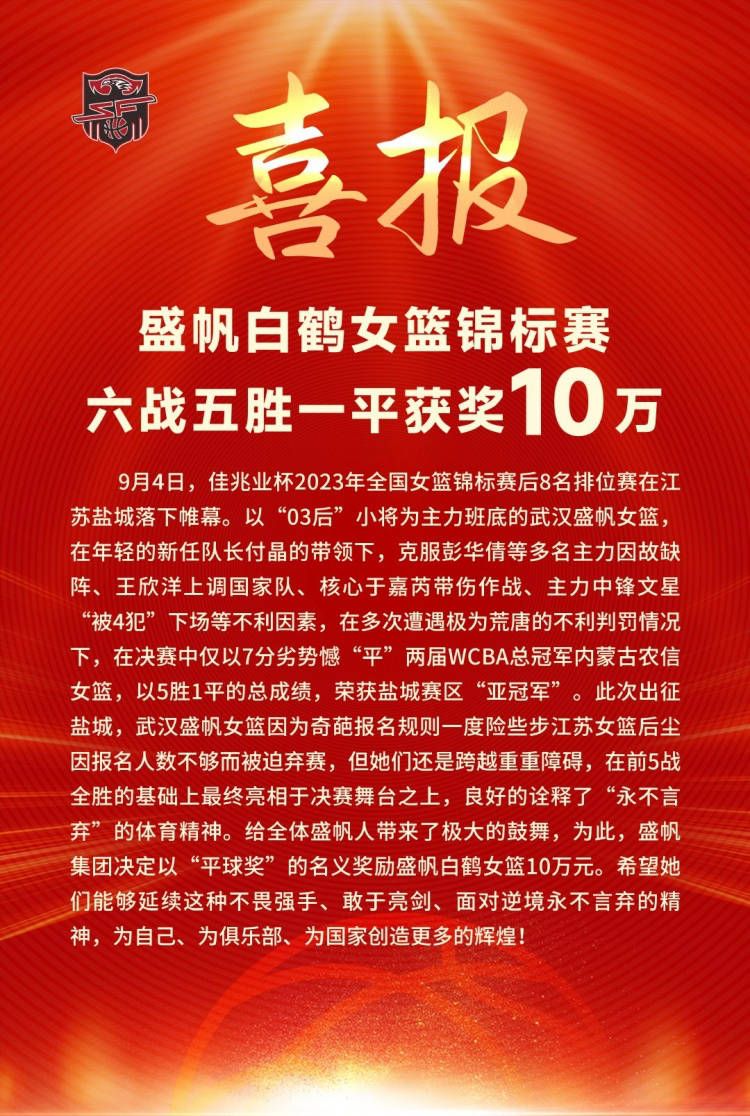 喜报

盛帆白鹤女篮锦标赛
六战五胜一平获奖10万

9月4日，佳兆业杯2023年全国女篮锦标赛后8名排位赛在江苏盐城落下帷幕。以“03后”小将为主力班底的武汉盛帆女篮，在年轻的新任队长付晶的带领下，克服彭华倩等多名主力因故缺阵、王欣洋上调国家队、核心于嘉芮带伤作战、主力中锋文星“被4犯”下场等不利因素，在多次遭遇极为荒唐的不利判罚情况下，在决赛中仅以7分劣势憾“平”两届WCBA总冠军内蒙古农信女篮，以5胜1平的总成绩，荣获盐城赛区“亚冠军”。此次出征盐城，武汉盛帆女篮因为奇葩报名规则一度险些步江苏女篮后尘因报名人数不够而被迫弃赛，但她们还是跨越重重障碍，在前5战全胜的基础上最终亮相于决赛舞台之上，良好的诠释了“永不言弃”的体育精神。给全体盛帆人带来了极大的鼓舞，为此，盛帆集团决定以“平球奖”的名义奖励盛帆白鹤女篮10万元。希望她们能够延续这种不畏强手、敢于亮剑、面对逆境永不言弃的精神，为自己、为俱乐部、为国家创造更多的辉煌！